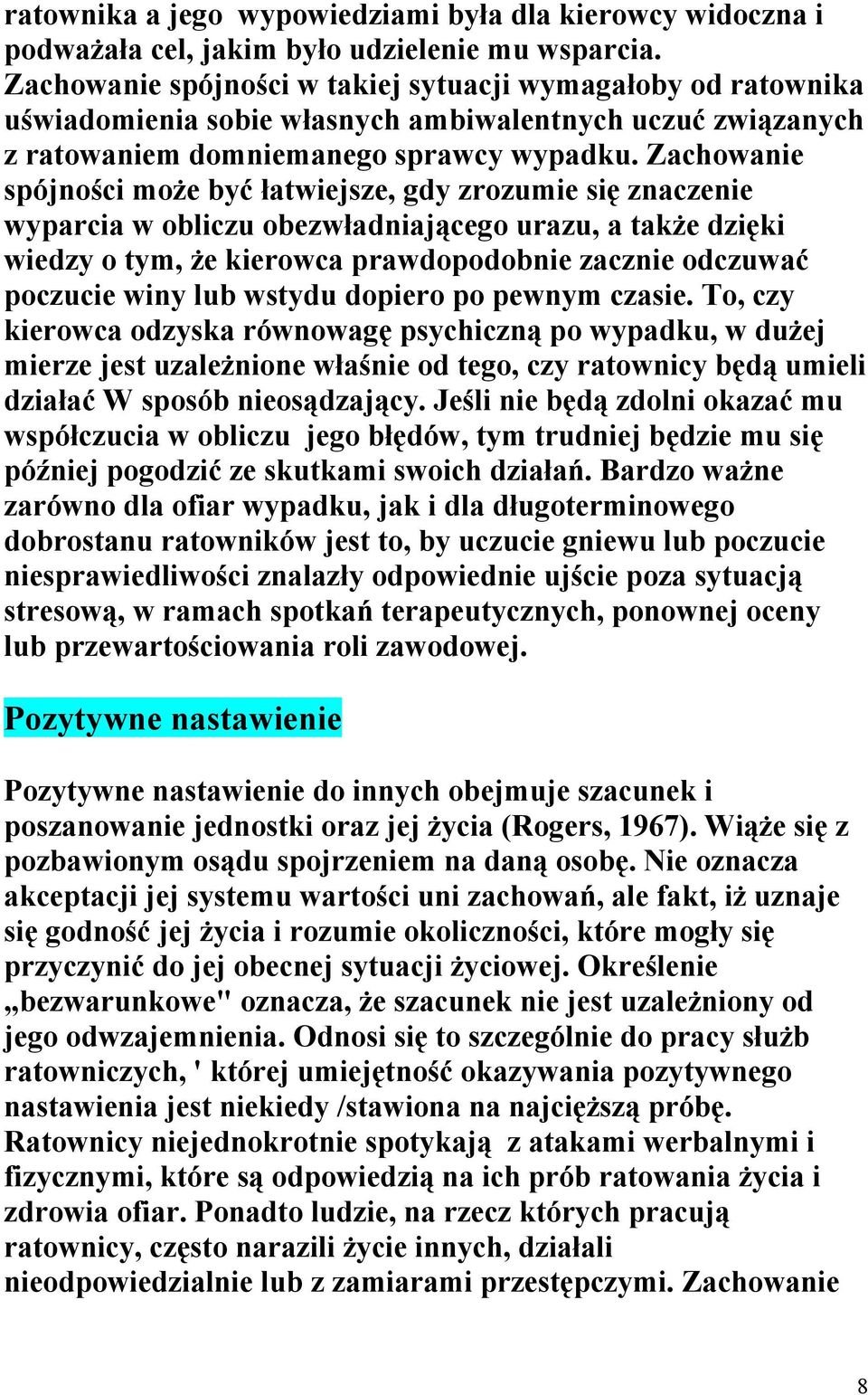 ratownika a jego wypowiedziami była dla kierowcy widoczna i podważała cel, jakim było udzielenie mu wsparcia. Zachowanie spójności w takiej sytuacji wymagałoby od ratownika uświadomienia sobie własnych ambiwalentnych uczuć związanych z ratowaniem domniemanego sprawcy wypadku. Zachowanie spójności może być łatwiejsze, gdy zrozumie się znaczenie wyparcia w obliczu obezwładniającego urazu, a także dzięki wiedzy o tym, że kierowca prawdopodobnie zacznie odczuwać poczucie winy lub wstydu dopiero po pewnym czasie. To, czy kierowca odzyska równowagę psychiczną po wypadku, w dużej mierze jest uzależnione właśnie od tego, czy ratownicy będą umieli działać W sposób nieosądzający. Jeśli nie będą zdolni okazać mu współczucia w obliczu jego błędów, tym trudniej będzie mu się później pogodzić ze skutkami swoich działań. Bardzo ważne zarówno dla ofiar wypadku, jak i dla długoterminowego dobrostanu ratowników jest to, by uczucie gniewu lub poczucie niesprawiedliwości znalazły odpowiednie ujście poza sytuacją stresową, w ramach spotkań terapeutycznych, ponownej oceny lub przewartościowania roli zawodowej.

Pozytywne nastawienie

Pozytywne nastawienie do innych obejmuje szacunek i poszanowanie jednostki oraz jej życia (Rogers, 1967). Wiąże się z pozbawionym osądu spojrzeniem na daną osobę. Nie oznacza akceptacji jej systemu wartości uni zachowań, ale fakt, iż uznaje się godność jej życia i rozumie okoliczności, które mogły się przyczynić do jej obecnej sytuacji życiowej. Określenie „bezwarunkowe" oznacza, że szacunek nie jest uzależniony od jego odwzajemnienia. Odnosi się to szczególnie do pracy służb ratowniczych, ' której umiejętność okazywania pozytywnego nastawienia jest niekiedy /stawiona na najcięższą próbę. Ratownicy niejednokrotnie spotykają z atakami werbalnymi i fizycznymi, które są odpowiedzią na ich prób ratowania życia i zdrowia ofiar. Ponadto ludzie, na rzecz których pracują ratownicy, często narazili życie innych, działali nieodpowiedzialnie lub z zamiarami przestępczymi. Zachowanie

8